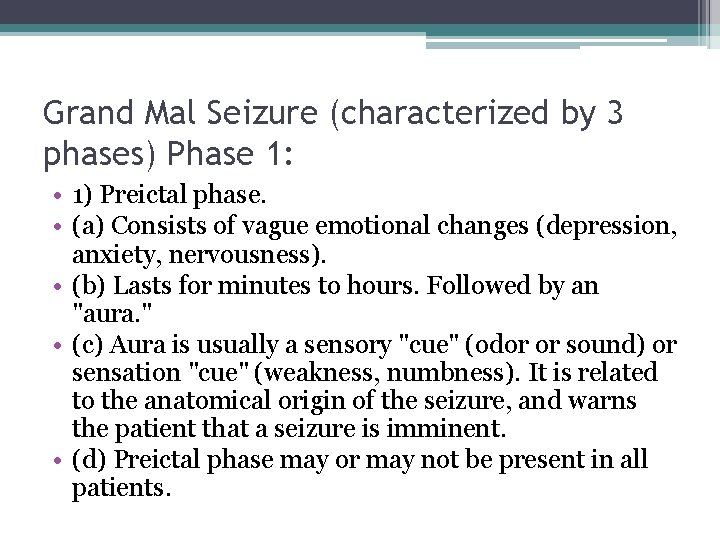 Grand Mal Seizure (characterized by 3 phases) Phase 1:

• 1) Preictal phase.
• (a) Consists of vague emotional changes (depression, anxiety, nervousness).
• (b) Lasts for minutes to hours. Followed by an "aura."
• (c) Aura is usually a sensory "cue" (odor or sound) or sensation "cue" (weakness, numbness). It is related to the anatomical origin of the seizure, and warns the patient that a seizure is imminent.
• (d) Preictal phase may or may not be present in all patients.